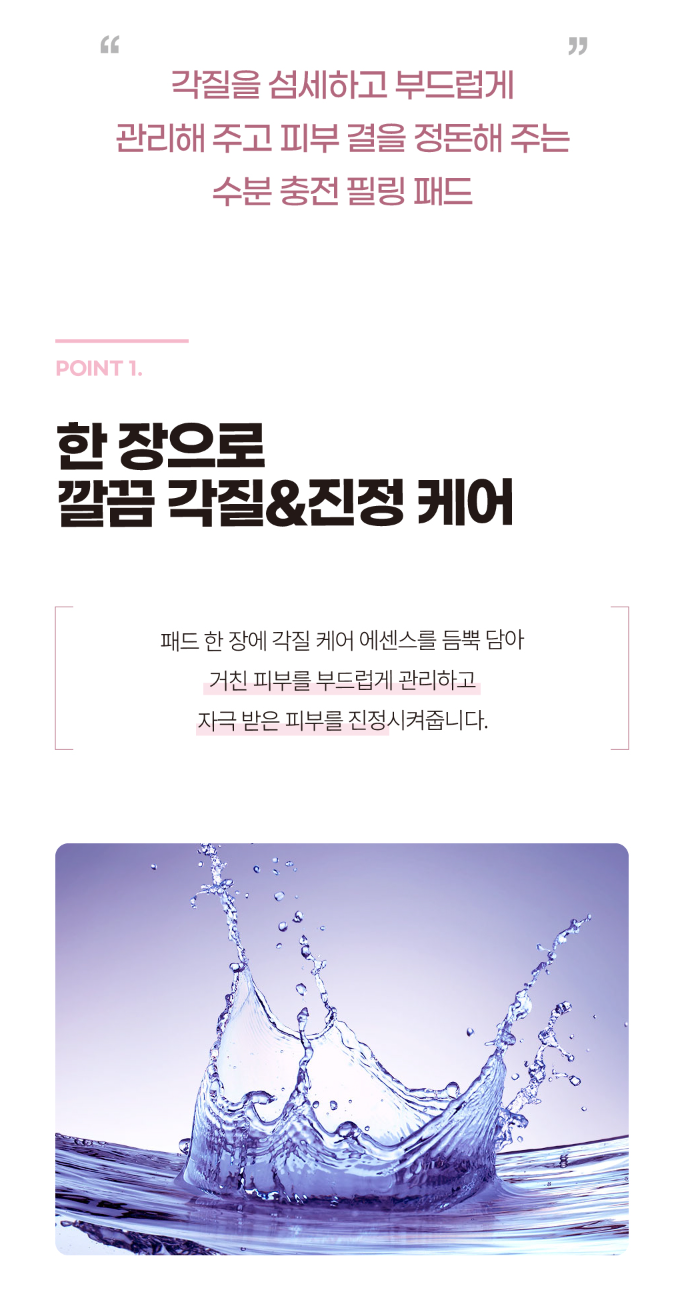 "
각질을 섬세하고 부드럽게
관리해 주고 피부 결을 정돈해 주는
수분 충전 필링 패드
"

POINT 1.

한 장으로
깔끔 각질&진정 케어

패드 한 장에 각질 케어 에센스를 듬뿍 담아
거친 피부를 부드럽게 관리하고
자극 받은 피부를 진정시켜줍니다.